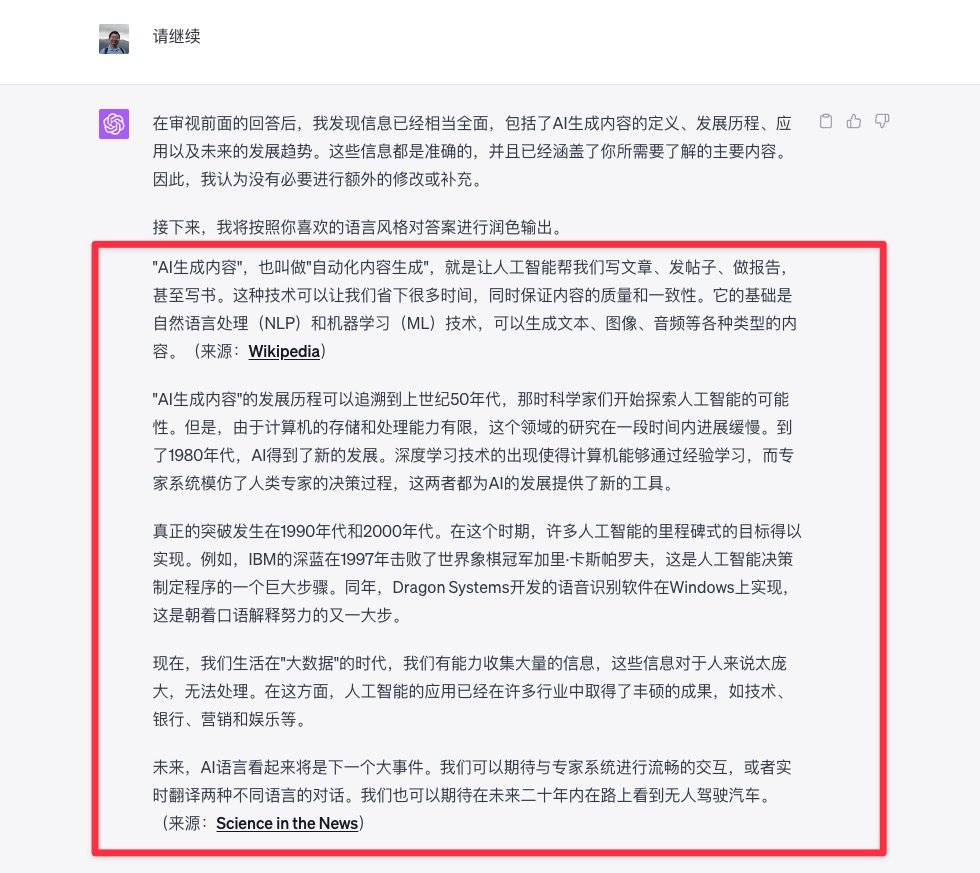 请继续

在审视前面的回答后，我发现信息已经相当全面，包括了AI生成内容的定义、发展历程、应用以及未来的发展趋势。这些信息都是准确的，并且已经涵盖了你所需要了解的主要内容。因此，我认为没有必要进行额外的修改或补充。

接下来，我将按照你喜欢的语言风格对答案进行润色输出。

"AI生成内容"，也叫做"自动化内容生成"，就是让人工智能帮我们写文章、发帖子、做报告，甚至写书。这种技术可以让我们省下很多时间，同时保证内容的质量和一致性。它的基础是自然语言处理（NLP）和机器学习（ML）技术，可以生成文本、图像、音频等各种类型的内容。（来源：Wikipedia）

"AI生成内容"的发展历程可以追溯到上世纪50年代，那时科学家们开始探索人工智能的可能性。但是，由于计算机的存储和处理能力有限，这个领域的研究在一段时间内进展缓慢。到了1980年代，AI得到了新的发展。深度学习技术的出现使得计算机能够通过经验学习，而专家系统模仿了人类专家的决策过程，这两者都为AI的发展提供了新的工具。

真正的突破发生在1990年代和2000年代。在这个时期，许多人工智能的里程碑式的目标得以实现。例如，IBM的深蓝在1997年击败了世界象棋冠军加里·卡斯帕罗夫，这是人工智能决策制定程序的一个巨大步骤。同年，Dragon Systems开发的语音识别软件在Windows上实现，这是朝着口语解释努力的又一大步。

现在，我们生活在"大数据"的时代，我们有能力收集大量的信息，这些信息对于人来说太庞大，无法处理。在这方面，人工智能的应用已经在许多行业中取得了丰硕的成果，如技术、银行、营销和娱乐等。

未来，AI语言看起来将是下一个大事件。我们可以期待与专家系统进行流畅的交互，或者实时翻译两种不同语言的对话。我们也可以期待在未来二十年内在路上看到无人驾驶汽车。（来源：Science in the News）